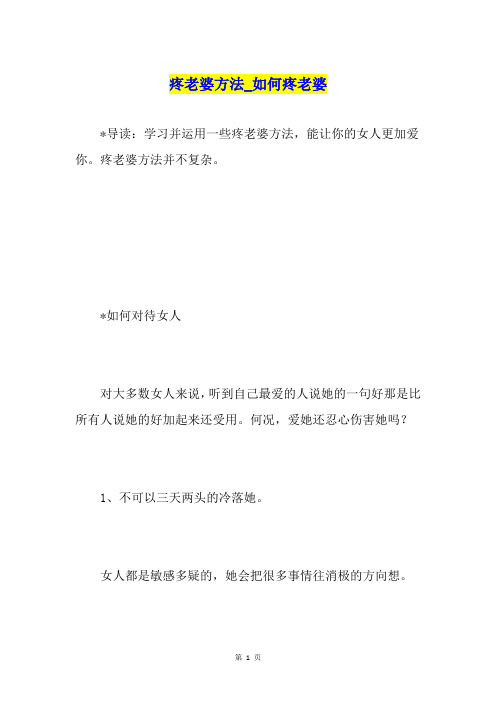 疼老婆方法_如何疼老婆

*导读：学习并运用一些疼老婆方法，能让你的女人更加爱你。疼老婆方法并不复杂。

*如何对待女人

对大多数女人来说，听到自己最爱的人说她的一句好那是比所有人说她的好加起来还受用。何况，爱她还忍心伤害她吗？

1、不可以三天两头的冷落她。

女人都是敏感多疑的，她会把很多事情往消极的方向想。

第 1 页